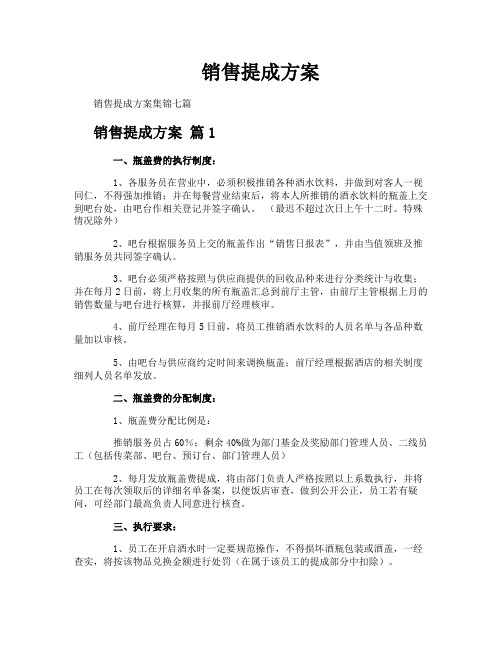 销售提成方案

销售提成方案集锦七篇

销售提成方案 篇1

一、瓶盖费的执行制度：

1、各服务员在营业中，必须积极推销各种酒水饮料，并做到对客人一视同仁，不得强加推销；并在每餐营业结束后，将本人所推销的酒水饮料的瓶盖上交到吧台处，由吧台作相关登记并签字确认。（最迟不超过次日上午十二时。特殊情况除外）

2、吧台根据服务员上交的瓶盖作出“销售日报表”，并由当值领班及推销服务员共同签字确认。

3、吧台必须严格按照与供应商提供的回收品种来进行分类统计与收集；并在每月2日前，将上月收集的所有瓶盖汇总到前厅主管，由前厅主管根据上月的销售数量与吧台进行核算，并报前厅经理核审。

4、前厅经理在每月5日前，将员工推销酒水饮料的人员名单与各品种数量加以审核。

5、由吧台与供应商约定时间来调换瓶盖；前厅经理根据酒店的相关制度细列人员名单发放。

二、瓶盖费的分配制度：

1、瓶盖费分配比例是：

推销服务员占60%；剩余40%做为部门基金及奖励部门管理人员、二线员工（包括传菜部、吧台、预订台、部门管理人员）

2、每月发放瓶盖费提成，将由部门负责人严格按照以上系数执行，并将员工在每次领取后的详细名单备案，以便饭店审查，做到公开公正，员工若有疑问，可经部门最高负责人同意进行核查。

三、执行要求：

1、员工在开启酒水时一定要规范操作，不得损坏酒瓶包装或酒盖，一经查实，将按该物品兑换金额进行处罚（在属于该员工的提成部分中扣除）。